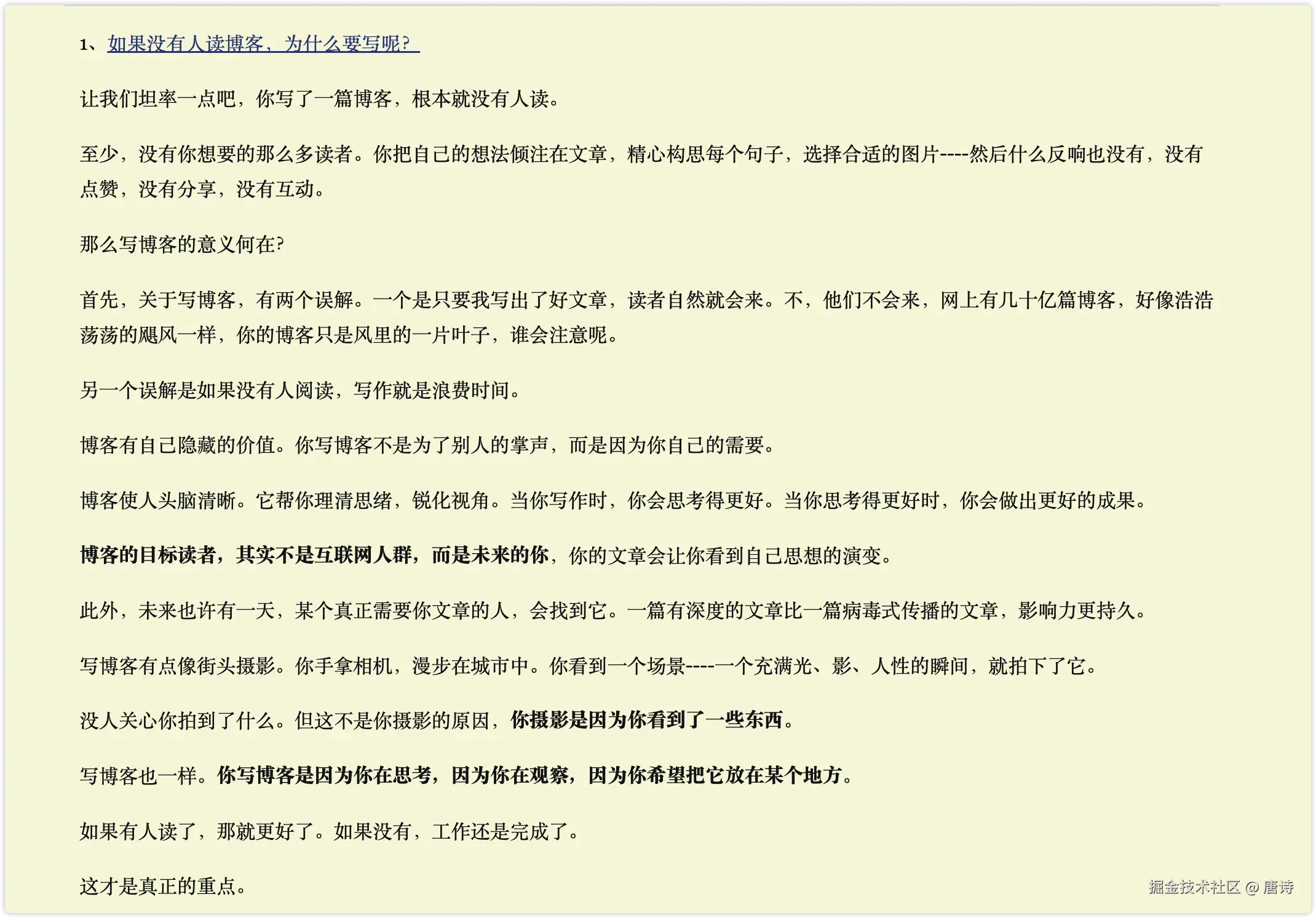 1、如果没有人读博客，为什么要写呢？

让我们坦率一点吧，你写了一篇博客，根本就没有人读。

至少，没有你想要的那么多读者。你把自己的想法倾注在文章，精心构思每个句子，选择合适的图片----然后什么反响也没有，没有点赞，没有分享，没有互动。

那么写博客的意义何在?

首先，关于写博客，有两个误解。一个是只要我写出了好文章，读者自然就会来。不，他们不会来，网上有几十亿篇博客，好像浩浩荡荡的飓风一样，你的博客只是风里的一片叶子，谁会注意呢。

另一个误解是如果没有人阅读，写作就是浪费时间。

博客有自己隐藏的价值。你写博客不是为了别人的掌声，而是因为你自己的需要。

博客使人头脑清晰。它帮你理清思绪，锐化视角。当你写作时，你会思考得更好。当你思考得更好时，你会做出更好的成果。

博客的目标读者，其实不是互联网人群，而是未来的你，你的文章会让你看到自己思想的演变。

此外，未来也许有一天，某个真正需要你文章的人，会找到它。一篇有深度的文章比一篇病毒式传播的文章，影响力更持久。

写博客有点像街头摄影。你手拿相机，漫步在城市中。你看到一个场景----一个充满光、影、人性的瞬间，就拍下了它。

没人关心你拍到了什么。但这不是你摄影的原因，你摄影是因为你看到了一些东西。

写博客也一样。你写博客是因为你在思考，因为你在观察，因为你希望把它放在某个地方。

如果有人读了，那就更好了。如果没有，工作还是完成了。

这才是真正的重点。

掘金技术社区 @ 唐诗